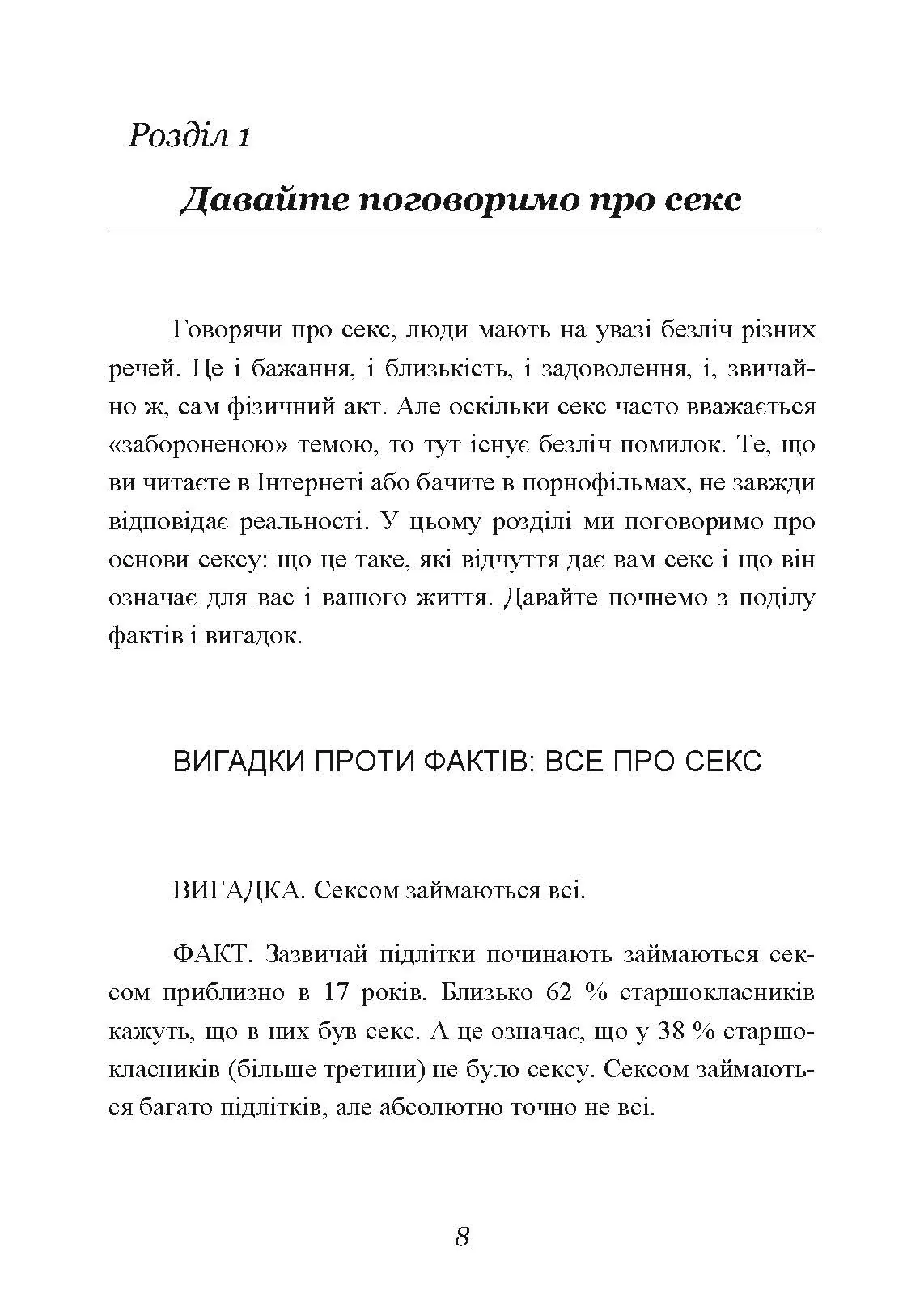 Розділ 1

Давайте поговоримо про секс

Говорячи про секс, люди мають на увазі безліч різних речей. Це і бажання, і близькість, і задоволення, і, звичайно ж, сам фізичний акт. Але оскільки секс часто вважається «забороненою» темою, то тут існує безліч помилок. Те, що ви читаєте в Інтернеті або бачите в порнофільмах, не завжди відповідає реальності. У цьому розділі ми поговоримо про основи сексу: що це таке, які відчуття дає вам секс і що він означає для вас і вашого життя. Давайте почнемо з поділу фактів і вигадок.

ВИГАДКИ ПРОТИ ФАКТІВ: ВСЕ ПРО СЕКС

ВИГАДКА. Сексом займаються всі.

ФАКТ. Зазвичай підлітки починають займаються сексом приблизно в 17 років. Близько 62 % старшокласників кажуть, що в них був секс. А це означає, що у 38 % старшокласників (більше третини) не було сексу. Сексом займаються багато підлітків, але абсолютно точно не всі.

8